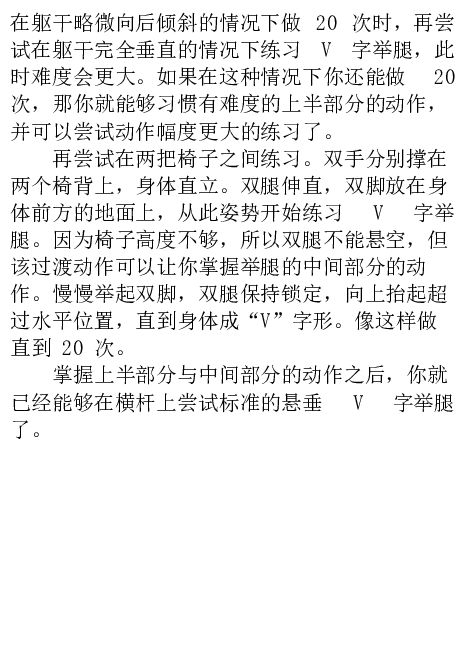 在躯干略微向后倾斜的情况下做20次时，再尝试在躯干完全垂直的情况下练习V字举腿，此时难度会更大。如果在这种情况下你还能做20次，那你就能够习惯有难度的上半部分的动作，并可以尝试动作幅度更大的练习了。

再尝试在两把椅子之间练习。双手分别撑在两个椅背上，身体直立。双腿伸直，双脚放在身体前方的地面上，从此姿势开始练习V字举腿。因为椅子高度不够，所以双腿不能悬空，但该过渡动作可以让你掌握举腿的中间部分的动作。慢慢举起双脚，双腿保持锁定，向上抬起超过水平位置，直到身体成“V”字形。像这样做直到20次。

掌握上半部分与中间部分的动作之后，你就已经能够在横杆上尝试标准的悬垂V字举腿了。